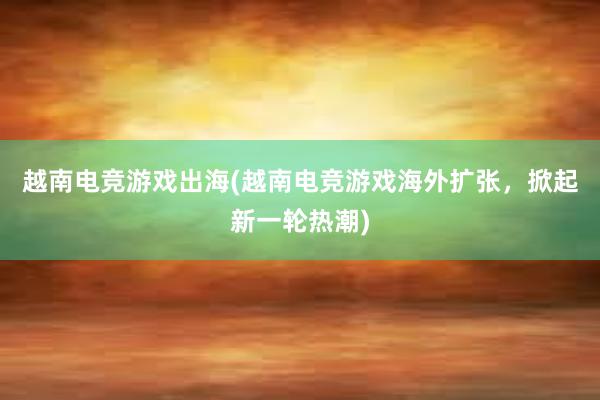 越南电竞游戏出海(越南电竞游戏海外扩张，掀起新一轮热潮)